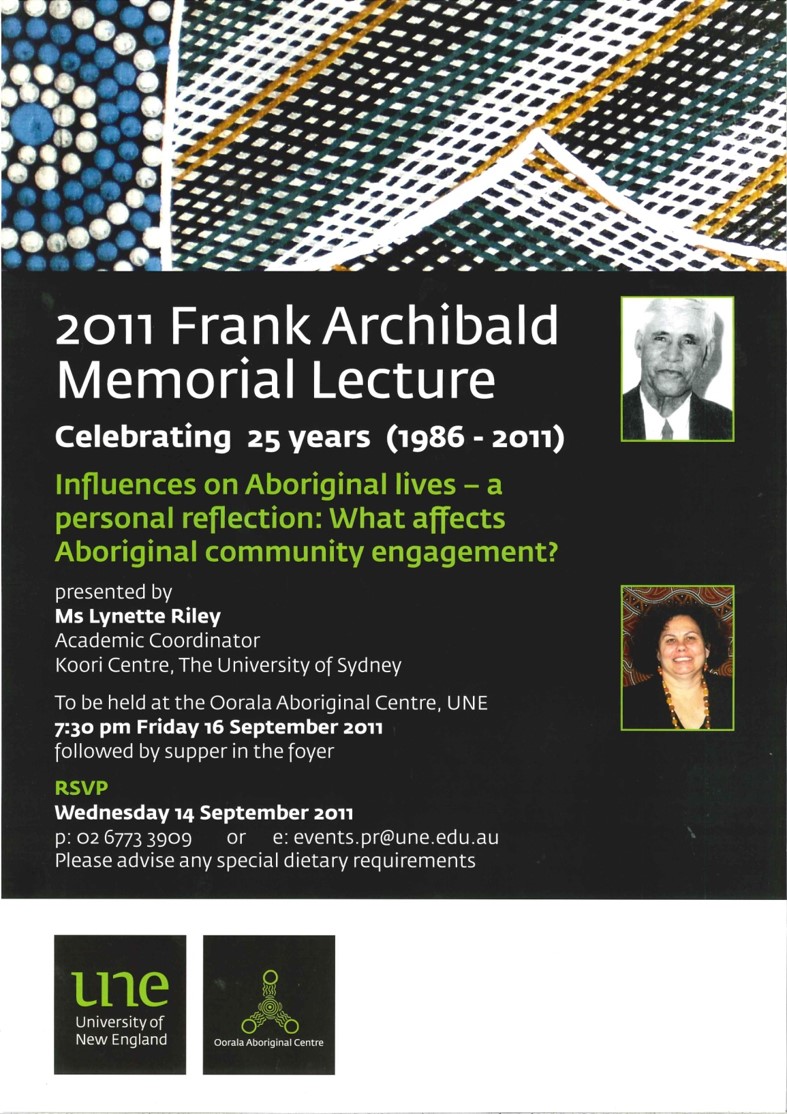 2011 Frank Archibald Memorial Lecture

Celebrating 25 years (1986 - 2011)

Influences on Aboriginal lives – a personal reflection: What affects Aboriginal community engagement?

presented by
Ms Lynette Riley
Academic Coordinator
Koori Centre, The University of Sydney

To be held at the Oorala Aboriginal Centre, UNE
7:30 pm Friday 16 September 2011
followed by supper in the foyer

RSVP
Wednesday 14 September 2011
p: 02 6773 3909 or e: events.pr@une.edu.au
Please advise any special dietary requirements

une
University of New England

Oorala Aboriginal Centre